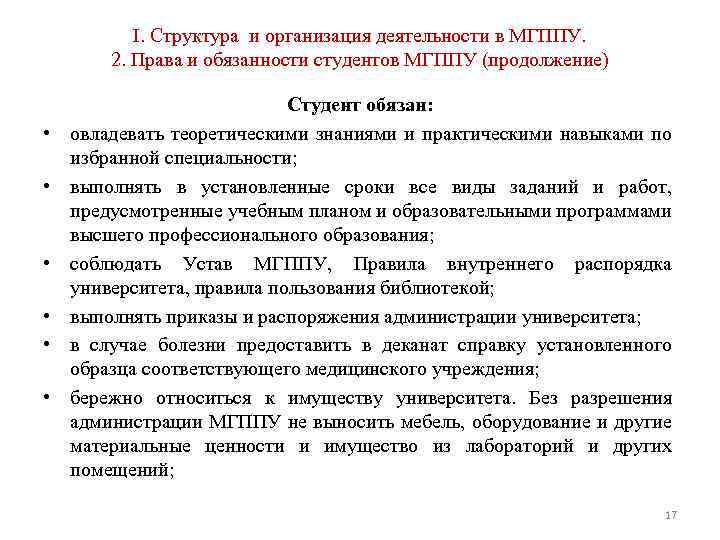 I. Структура и организация деятельности в МГППУ.
2. Права и обязанности студентов МГППУ (продолжение)

Студент обязан:

• овладевать теоретическими знаниями и практическими навыками по избранной специальности;
• выполнять в установленные сроки все виды заданий и работ, предусмотренные учебным планом и образовательными программами высшего профессионального образования;
• соблюдать Устав МГППУ, Правила внутреннего распорядка университета, правила пользования библиотекой;
• выполнять приказы и распоряжения администрации университета;
• в случае болезни предоставить в деканат справку установленного образца соответствующего медицинского учреждения;
• бережно относиться к имуществу университета. Без разрешения администрации МГППУ не выносить мебель, оборудование и другие материальные ценности и имущество из лабораторий и других помещений;

17